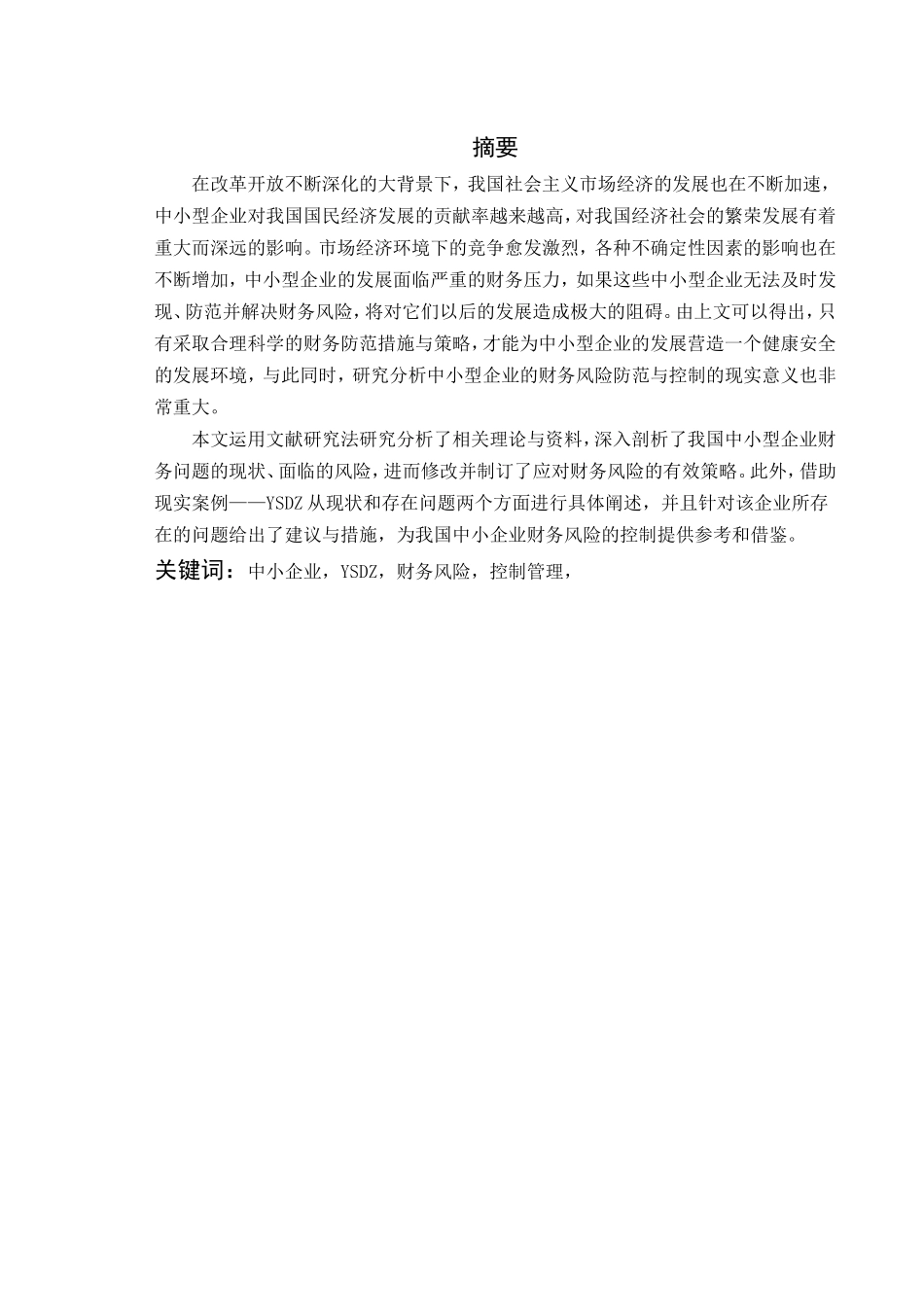 摘要

在改革开放不断深化的大背景下，我国社会主义市场经济的发展也在不断加速，中小型企业对我国国民经济发展的贡献率越来越高，对我国经济社会的繁荣发展有着重大而深远的影响。市场经济环境下的竞争愈发激烈，各种不确定性因素的影响也在不断增加，中小型企业的发展面临严重的财务压力，如果这些中小型企业无法及时发现、防范并解决财务风险，将对它们以后的发展造成极大的阻碍。由上文可以得出，只有采取合理科学的财务防范措施与策略，才能为中小型企业的发展营造一个健康安全的发展环境，与此同时，研究分析中小型企业的财务风险防范与控制的现实意义也非常重大。

本文运用文献研究法研究分析了相关理论与资料，深入剖析了我国中小型企业财务问题的现状、面临的风险，进而修改并制订了应对财务风险的有效策略。此外，借助现实案例——YSDZ 从现状和存在问题两个方面进行具体阐述，并且针对该企业所存在的问题给出了建议与措施，为我国中小企业财务风险的控制提供参考和借鉴。

关键词：中小企业，YSDZ，财务风险，控制管理，